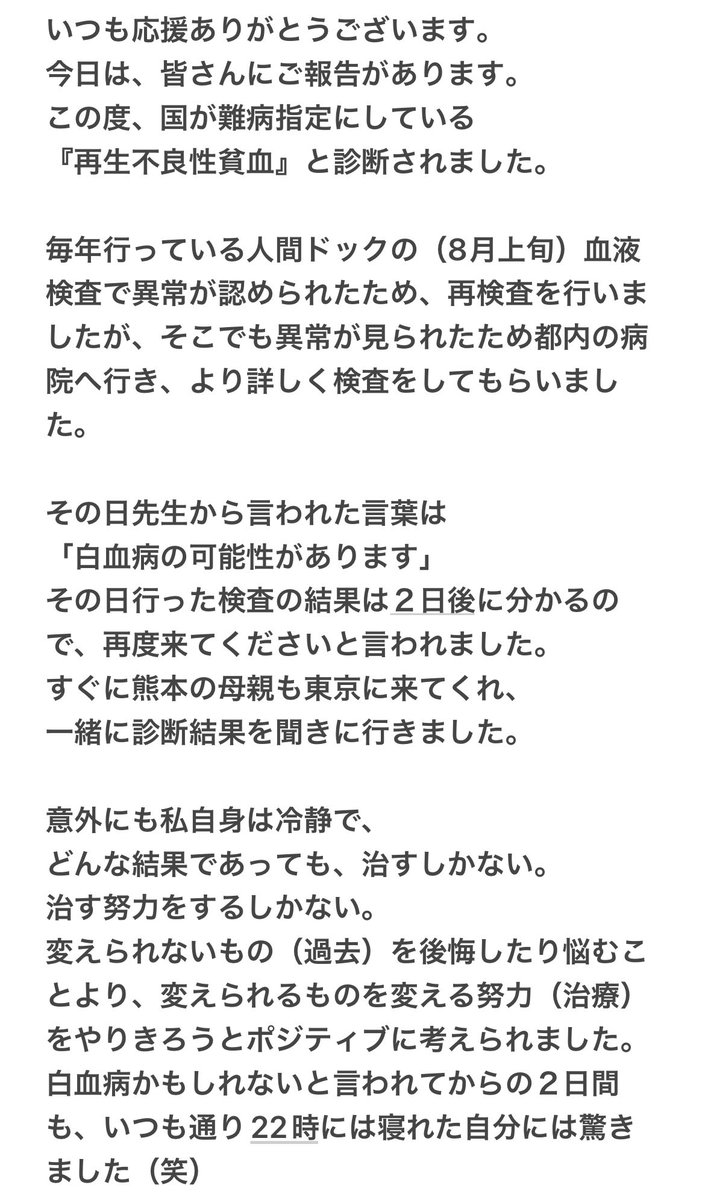 いつも応援ありがとうございます。
今日は、皆さんにご報告があります。
この度、国が難病指定にしている
『再生不良性貧血』と診断されました。

毎年行っている人間ドックの（8月上旬）血液検査で異常が認められたため、再検査を行いましたが、そこでも異常が見られたため都内の病院へ行き、より詳しく検査をしてもらいました。

その日先生から言われた言葉は
「白血病の可能性があります」
その日行った検査の結果は２日後に分かるので、再度来てくださいと言われました。
すぐに熊本の母親も東京に来てくれ、
一緒に診断結果を聞きに行きました。

意外にも私自身は冷静で、
どんな結果であっても、治すしかない。
治す努力をするしかない。
変えられないもの（過去）を後悔したり悩むことより、変えられるものを変える努力（治療）をやりきろうとポジティブに考えられました。
白血病かもしれないと言われてからの２日間も、いつも通り22時には寝れた自分には驚きました（笑）